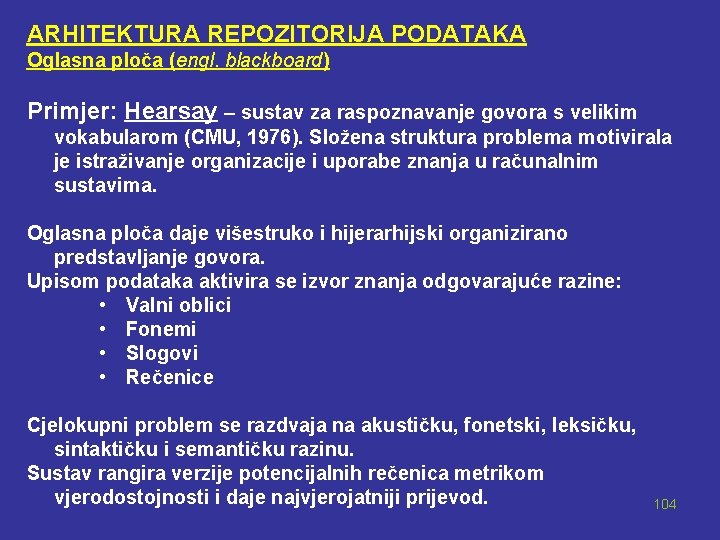 ARHITEKTURA REPOZITORIJA PODATAKA
Oglasna ploča (engl. blackboard)

Primjer: Hearsay – sustav za raspoznavanje govora s velikim vokabularom (CMU, 1976). Složena struktura problema motivirala je istraživanje organizacije i uporabe znanja u računalnim sustavima.

Oglasna ploča daje višestruko i hijerarhijski organizirano predstavljanje govora.
Upisom podataka aktivira se izvor znanja odgovarajuće razine:
• Valni oblici
• Fonemi
• Slogovi
• Rečenice

Cjelokupni problem se razdvaja na akustičku, fonetski, leksičku, sintaktičku i semantičku razinu.
Sustav rangira verzije potencijalnih rečenica metrikom vjerodostojnosti i daje najvjerojatniji prijevod.

104